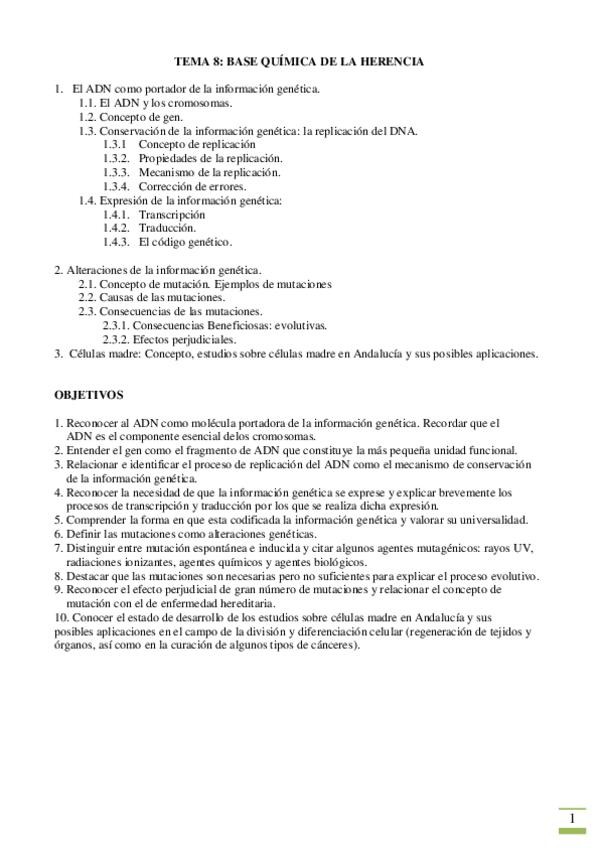 TEMA 8: BASE QUÍMICA DE LA HERENCIA

1. El ADN como portador de la información genética.
1.1. El ADN y los cromosomas.
1.2. Concepto de gen.
1.3. Conservación de la información genética: la replicación del DNA.
1.3.1 Concepto de replicación
1.3.2. Propiedades de la replicación.
1.3.3. Mecanismo de la replicación.
1.3.4. Corrección de errores.
1.4. Expresión de la información genética:
1.4.1. Transcripción
1.4.2. Traducción.
1.4.3. El código genético.

2. Alteraciones de la información genética.
2.1. Concepto de mutación. Ejemplos de mutaciones
2.2. Causas de las mutaciones.
2.3. Consecuencias de las mutaciones.
2.3.1. Consecuencias Beneficiosas: evolutivas.
2.3.2. Efectos perjudiciales.
3. Células madre: Concepto, estudios sobre células madre en Andalucía y sus posibles aplicaciones.

OBJETIVOS

1. Reconocer al ADN como molécula portadora de la información genética. Recordar que el ADN es el componente esencial delos cromosomas.
2. Entender el gen como el fragmento de ADN que constituye la más pequeña unidad funcional.
3. Relacionar e identificar el proceso de replicación del ADN como el mecanismo de conservación de la información genética.
4. Reconocer la necesidad de que la información genética se exprese y explicar brevemente los procesos de transcripción y traducción por los que se realiza dicha expresión.
5. Comprender la forma en que esta codificada la información genética y valorar su universalidad.
6. Definir las mutaciones como alteraciones genéticas.
7. Distinguir entre mutación espontánea e inducida y citar algunos agentes mutagénicos: rayos UV, radiaciones ionizantes, agentes químicos y agentes biológicos.
8. Destacar que las mutaciones son necesarias pero no suficientes para explicar el proceso evolutivo.
9. Reconocer el efecto perjudicial de gran número de mutaciones y relacionar el concepto de mutación con el de enfermedad hereditaria.
10. Conocer el estado de desarrollo de los estudios sobre células madre en Andalucía y sus posibles aplicaciones en el campo de la división y diferenciación celular (regeneración de tejidos y órganos, así como en la curación de algunos tipos de cánceres).

1